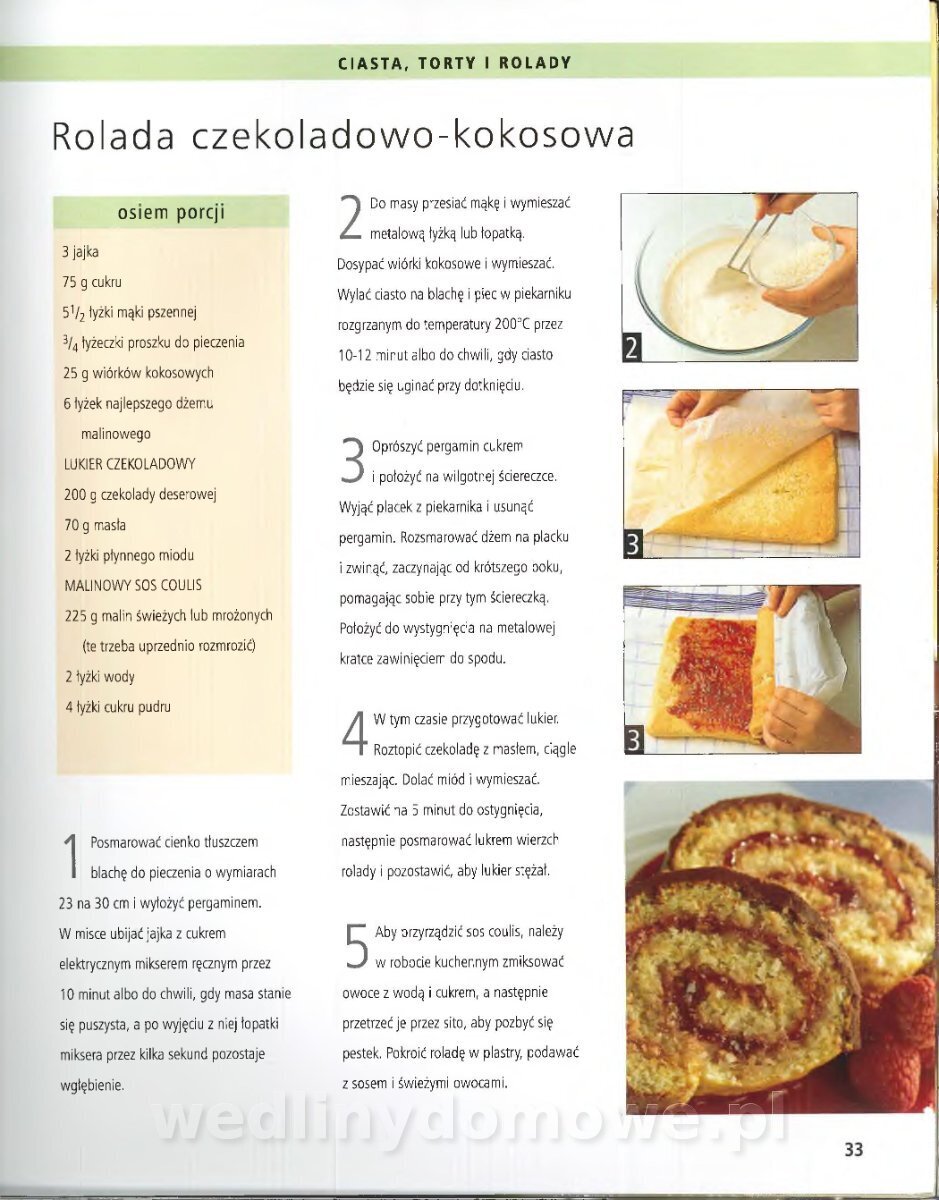 CIASTA, TORTY I ROLADY

Rolada czekoladowo-kokosowa

osiem porcji

3 jajka

75 g cukru

$5^1/_2$ łyżki mąki pszennej

$^3/_4$ łyżeczki proszku do pieczenia

25 g wiórków kokosowych

6 łyżek najlepszego dżemu malinowego

LUKIER CZEKOLADOWY

200 g czekolady deserowej

70 g masła

2 łyżki płynnego miodu

MALINOWY SOS COULIS

225 g malin świeżych lub mrożonych (te trzeba uprzednio rozmrozić)

2 łyżki wody

4 łyżki cukru pudru

1 Posmarować cienko tłuszczem blachę do pieczenia o wymiarach 23 na 30 cm i wyłożyć pergaminem. W misce ubijać jajka z cukrem elektrycznym mikserem ręcznym przez 10 minut albo do chwili, gdy masa stanie się puszysta, a po wyjęciu z niej łopatki miksera przez kilka sekund pozostaje wgłębienie.

2 Do masy przesiać mąkę i wymieszać metalową łyżką lub łopatką. Dosypać wiórki kokosowe i wymieszać. Wylać ciasto na blachę i piec w piekarniku rozgrzanym do temperatury 200°C przez 10-12 minut albo do chwili, gdy ciasto będzie się uginać przy dotknięciu.

3 Oprószyć pergamin cukrem i położyć na wilgotnej ściereczce. Wyjąć placek z piekarnika i usunąć pergamin. Rozsmarować dżem na placku i zwinąć, zaczynając od krótszego boku, pomagając sobie przy tym ściereczką. Położyć do wystygnięcia na metalowej kratce zawinięciem do spodu.

4 W tym czasie przygotować lukier. Roztopić czekoladę z masłem, ciągle mieszając. Dolać miód i wymieszać. Zostawić na 5 minut do ostygnięcia, następnie posmarować lukrem wierzch rolady i pozostawić, aby lukier stężał.

5 Aby przyrządzić sos coulis, należy w robocie kuchennym zmiksować owoce z wodą i cukrem, a następnie przetrzeć je przez sito, aby pozbyć się pestek. Pokroić roladę w plastry, podawać z sosem i świeżymi owocami.

2

3

3

wedlinydomowe.pl

33